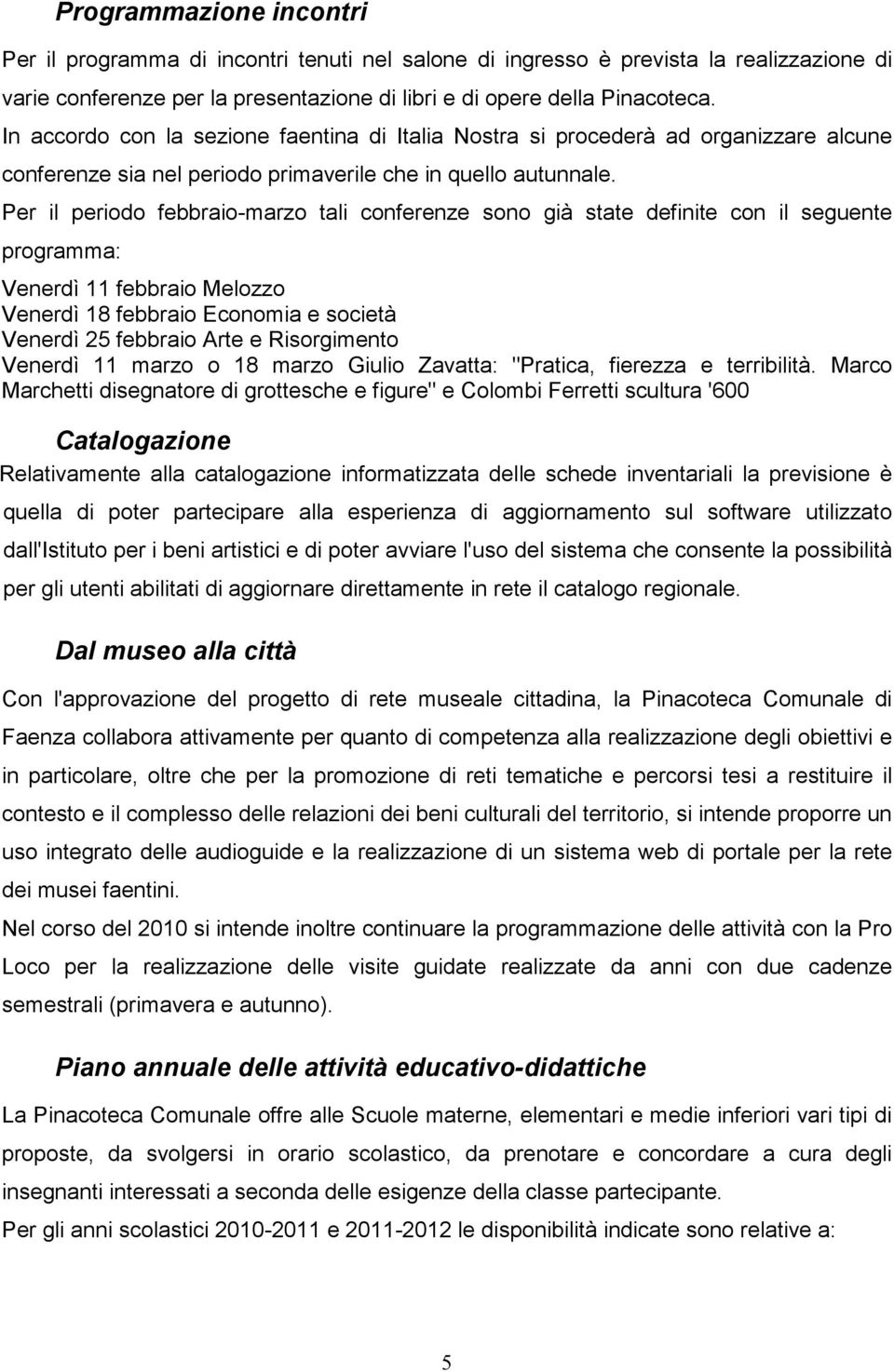 Programmazione incontri

Per il programma di incontri tenuti nel salone di ingresso è prevista la realizzazione di varie conferenze per la presentazione di libri e di opere della Pinacoteca.
In accordo con la sezione faentina di Italia Nostra si procederà ad organizzare alcune conferenze sia nel periodo primaverile che in quello autunnale.
Per il periodo febbraio-marzo tali conferenze sono già state definite con il seguente programma:

Venerdì 11 febbraio Melozzo
Venerdì 18 febbraio Economia e società
Venerdì 25 febbraio Arte e Risorgimento
Venerdì 11 marzo o 18 marzo Giulio Zavatta: "Pratica, fierezza e terribilità. Marco Marchetti disegnatore di grottesche e figure" e Colombi Ferretti scultura '600

Catalogazione

Relativamente alla catalogazione informatizzata delle schede inventariali la previsione è quella di poter partecipare alla esperienza di aggiornamento sul software utilizzato dall'Istituto per i beni artistici e di poter avviare l'uso del sistema che consente la possibilità per gli utenti abilitati di aggiornare direttamente in rete il catalogo regionale.

Dal museo alla città

Con l'approvazione del progetto di rete museale cittadina, la Pinacoteca Comunale di Faenza collabora attivamente per quanto di competenza alla realizzazione degli obiettivi e in particolare, oltre che per la promozione di reti tematiche e percorsi tesi a restituire il contesto e il complesso delle relazioni dei beni culturali del territorio, si intende proporre un uso integrato delle audioguide e la realizzazione di un sistema web di portale per la rete dei musei faentini.

Nel corso del 2010 si intende inoltre continuare la programmazione delle attività con la Pro Loco per la realizzazione delle visite guidate realizzate da anni con due cadenze semestrali (primavera e autunno).

Piano annuale delle attività educativo-didattiche

La Pinacoteca Comunale offre alle Scuole materne, elementari e medie inferiori vari tipi di proposte, da svolgersi in orario scolastico, da prenotare e concordare a cura degli insegnanti interessati a seconda delle esigenze della classe partecipante.
Per gli anni scolastici 2010-2011 e 2011-2012 le disponibilità indicate sono relative a:

5